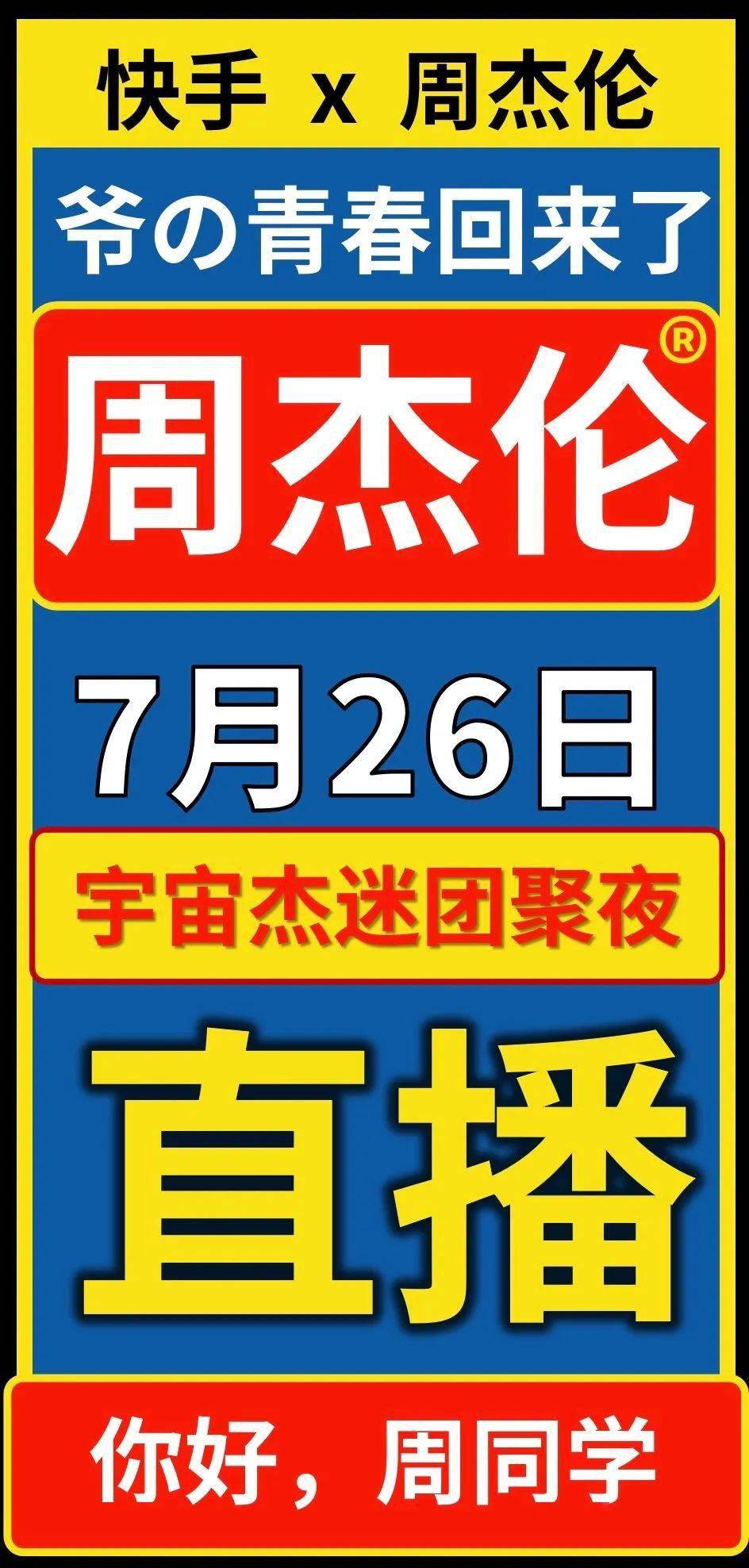 快手 x 周杰伦

爷の青春回来了

周杰伦®

7月26日

宇宙杰迷团聚夜

直播

你好，周同学